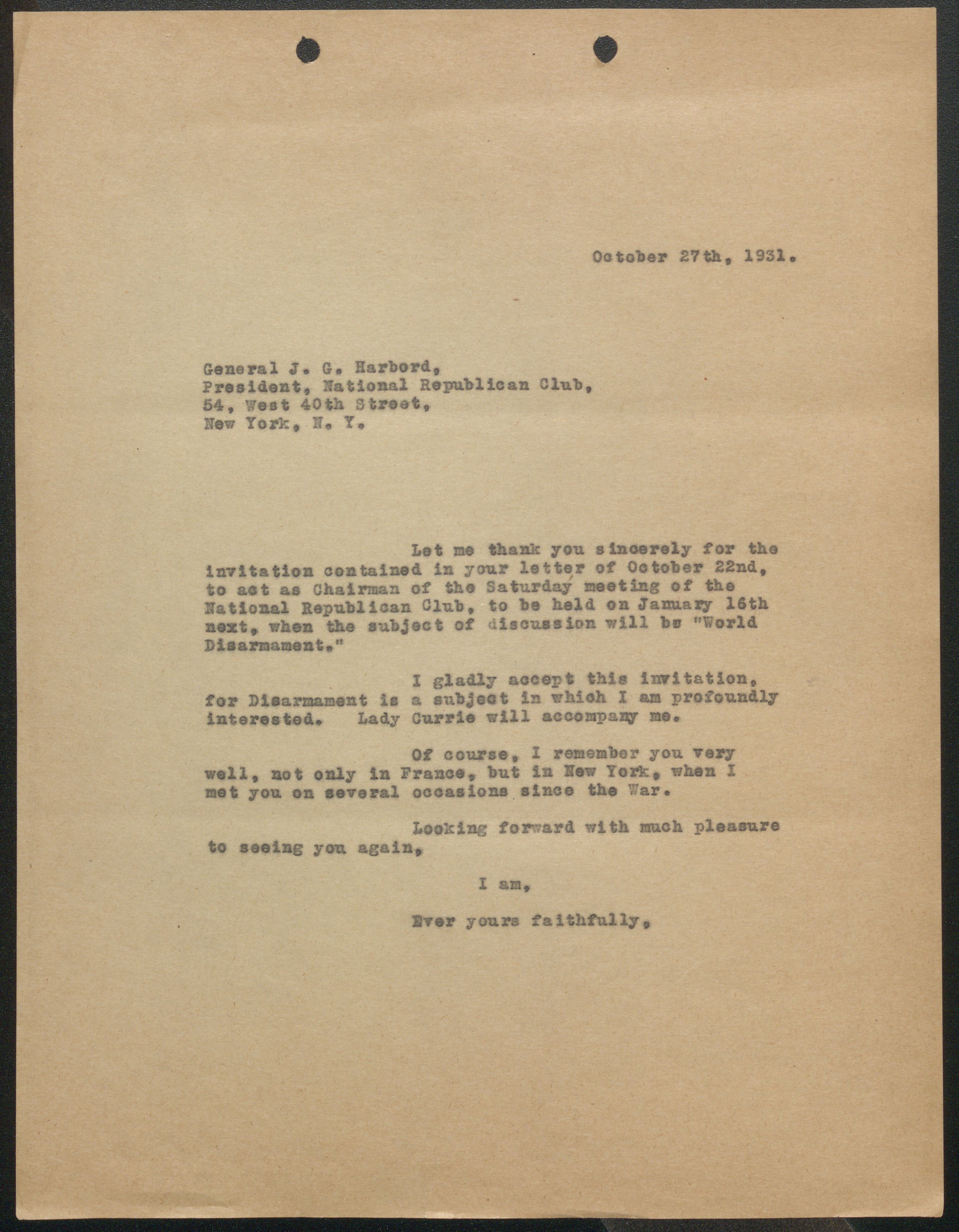 October 27th, 1931.

General J. G. Harbord,
President, National Republican Club,
54, West 40th Street,
New York, N. Y.

Let me thank you sincerely for the invitation contained in your letter of October 22nd, to act as Chairman of the Saturday meeting of the National Republican Club, to be held on January 16th next, when the subject of discussion will be "World Disarmament."

I gladly accept this invitation, for Disarmament is a subject in which I am profoundly interested. Lady Currie will accompany me.

Of course, I remember you very well, not only in France, but in New York, when I met you on several occasions since the War.

Looking forward with much pleasure to seeing you again,

I am,

Ever yours faithfully,